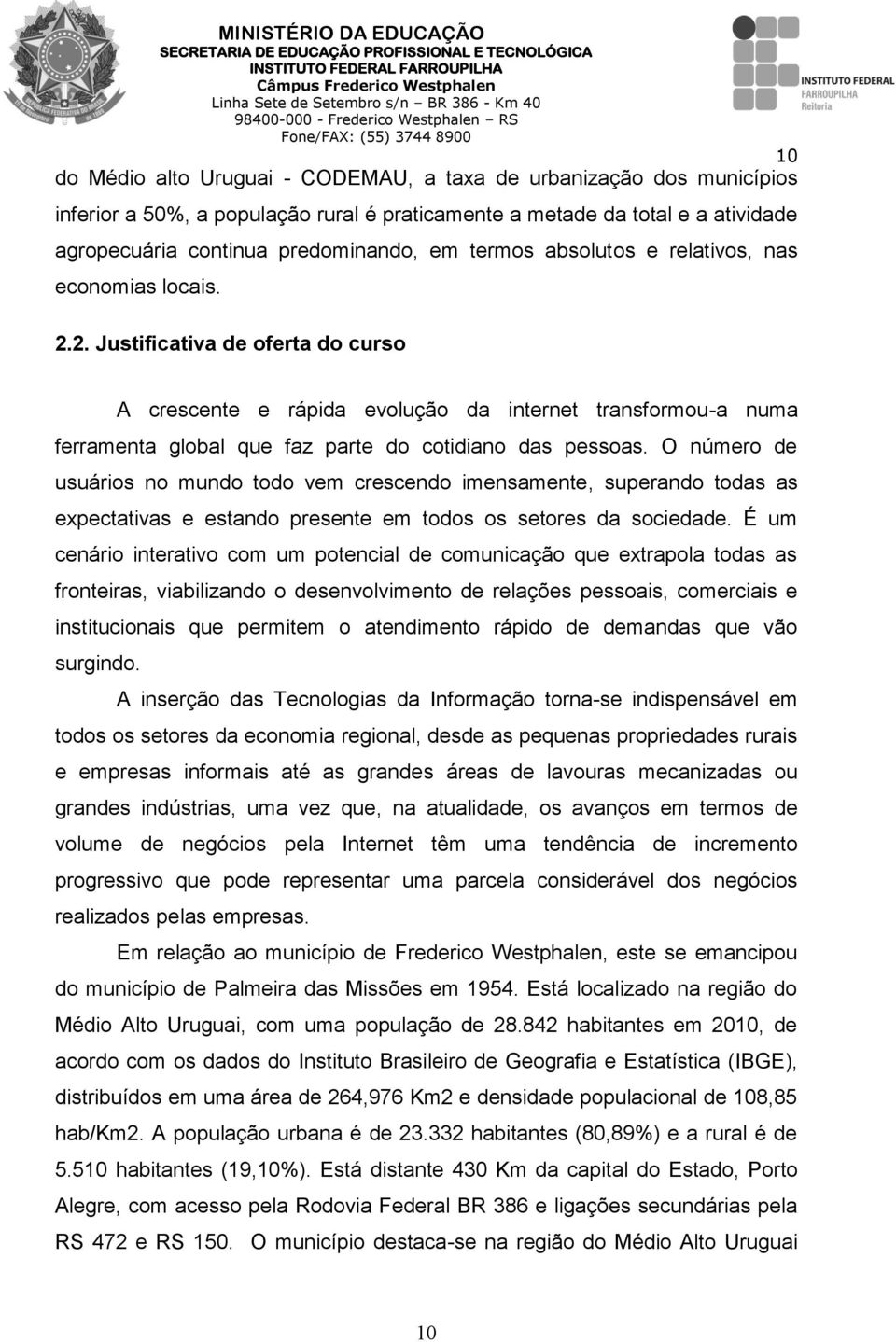 MINISTÉRIO DA EDUCAÇÃO
SECRETARIA DE EDUCAÇÃO PROFISSIONAL E TECNOLÓGICA
INSTITUTO FEDERAL FARROUPILHA
Câmpus Frederico Westphalen
Linha Sete de Setembro s/n – BR 386 - Km 40
98400-000 - Frederico Westphalen – RS
Fone/FAX: (55) 3744 8900

INSTITUTO FEDERAL
FARROUPILHA
Reitoria

10

do Médio alto Uruguai - CODEMAU, a taxa de urbanização dos municípios inferior a 50%, a população rural é praticamente a metade da total e a atividade agropecuária continua predominando, em termos absolutos e relativos, nas economias locais.

2.2. Justificativa de oferta do curso

A crescente e rápida evolução da internet transformou-a numa ferramenta global que faz parte do cotidiano das pessoas. O número de usuários no mundo todo vem crescendo imensamente, superando todas as expectativas e estando presente em todos os setores da sociedade. É um cenário interativo com um potencial de comunicação que extrapola todas as fronteiras, viabilizando o desenvolvimento de relações pessoais, comerciais e institucionais que permitem o atendimento rápido de demandas que vão surgindo.

A inserção das Tecnologias da Informação torna-se indispensável em todos os setores da economia regional, desde as pequenas propriedades rurais e empresas informais até as grandes áreas de lavouras mecanizadas ou grandes indústrias, uma vez que, na atualidade, os avanços em termos de volume de negócios pela Internet têm uma tendência de incremento progressivo que pode representar uma parcela considerável dos negócios realizados pelas empresas.

Em relação ao município de Frederico Westphalen, este se emancipou do município de Palmeira das Missões em 1954. Está localizado na região do Médio Alto Uruguai, com uma população de 28.842 habitantes em 2010, de acordo com os dados do Instituto Brasileiro de Geografia e Estatística (IBGE), distribuídos em uma área de 264,976 Km2 e densidade populacional de 108,85 hab/Km2. A população urbana é de 23.332 habitantes (80,89%) e a rural é de 5.510 habitantes (19,10%). Está distante 430 Km da capital do Estado, Porto Alegre, com acesso pela Rodovia Federal BR 386 e ligações secundárias pela RS 472 e RS 150. O município destaca-se na região do Médio Alto Uruguai

10